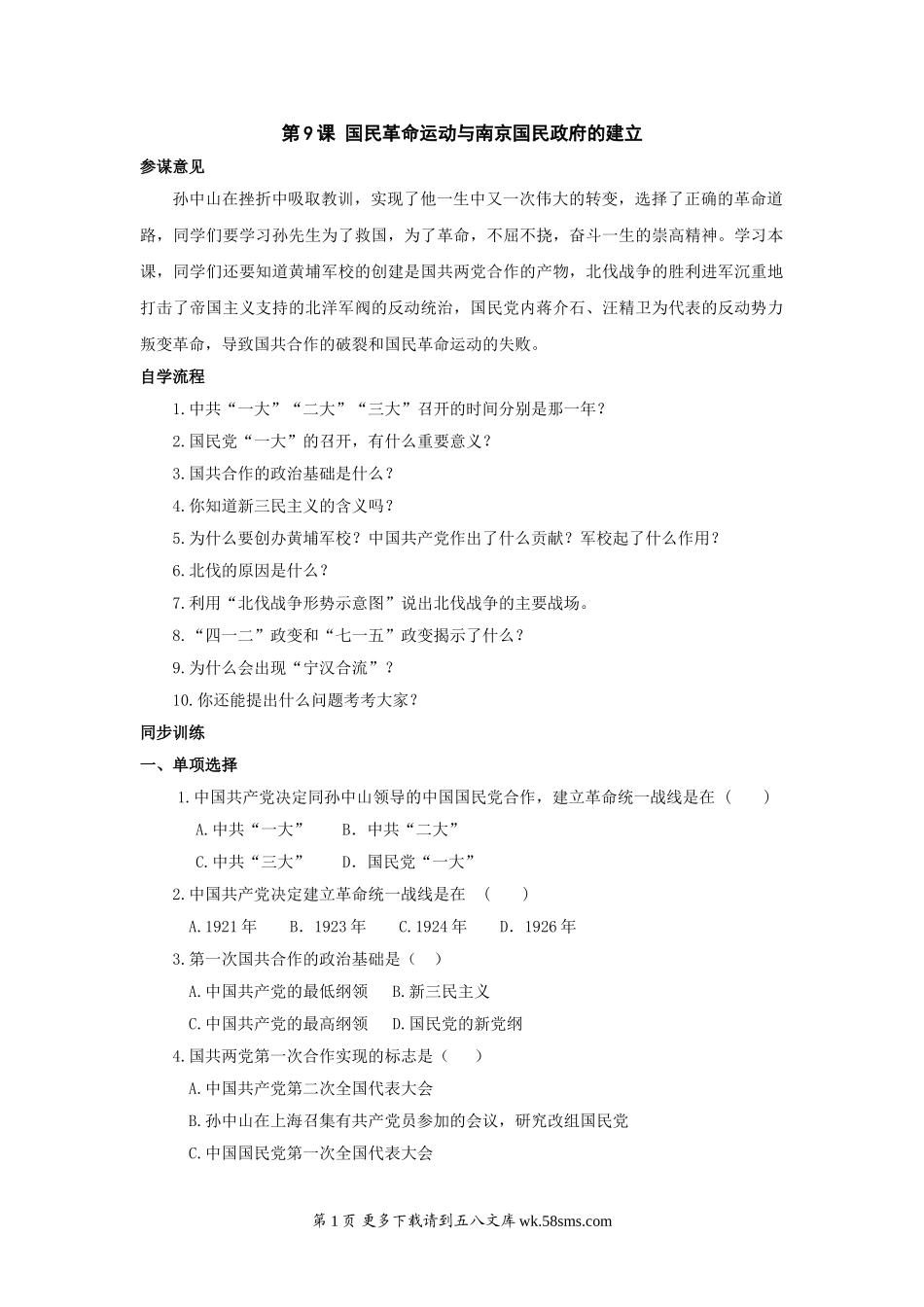 第9课 国民革命运动与南京国民政府的建立

参谋意见

孙中山在挫折中吸取教训，实现了他一生中又一次伟大的转变，选择了正确的革命道路，同学们要学习孙先生为了救国，为了革命，不屈不挠，奋斗一生的崇高精神。学习本课，同学们还要知道黄埔军校的创建是国共两党合作的产物，北伐战争的胜利进军沉重地打击了帝国主义支持的北洋军阀的反动统治，国民党内蒋介石、汪精卫为代表的反动势力叛变革命，导致国共合作的破裂和国民革命运动的失败。

自学流程

1.中共“一大”“二大”“三大”召开的时间分别是那一年？

2.国民党“一大”的召开，有什么重要意义？

3.国共合作的政治基础是什么？

4.你知道新三民主义的含义吗？

5.为什么要创办黄埔军校？中国共产党作出了什么贡献？军校起了什么作用？

6.北伐的原因是什么？

7.利用“北伐战争形势示意图”说出北伐战争的主要战场。

8.“四一二”政变和“七一五”政变揭示了什么？

9.为什么会出现“宁汉合流”？

10.你还能提出什么问题考考大家？

同步训练

一、单项选择

1.中国共产党决定同孙中山领导的中国国民党合作，建立革命统一战线是在（　　）

A.中共“一大”　　B. 中共“二大”

C.中共“三大”　　D. 国民党“一大”

2.中国共产党决定建立革命统一战线是在　（　　）

A.1921年　　B. 1923年　　C.1924年　　D. 1926年

3.第一次国共合作的政治基础是（　）

A.中国共产党的最低纲领　　B.新三民主义

C.中国共产党的最高纲领　　D.国民党的新党纲

4.国共两党第一次合作实现的标志是（　　）

A.中国共产党第二次全国代表大会

B.孙中山在上海召集有共产党员参加的会议，研究改组国民党

C.中国国民党第一次全国代表大会

第1页 更多下载请到五八文库 wk.58sms.com